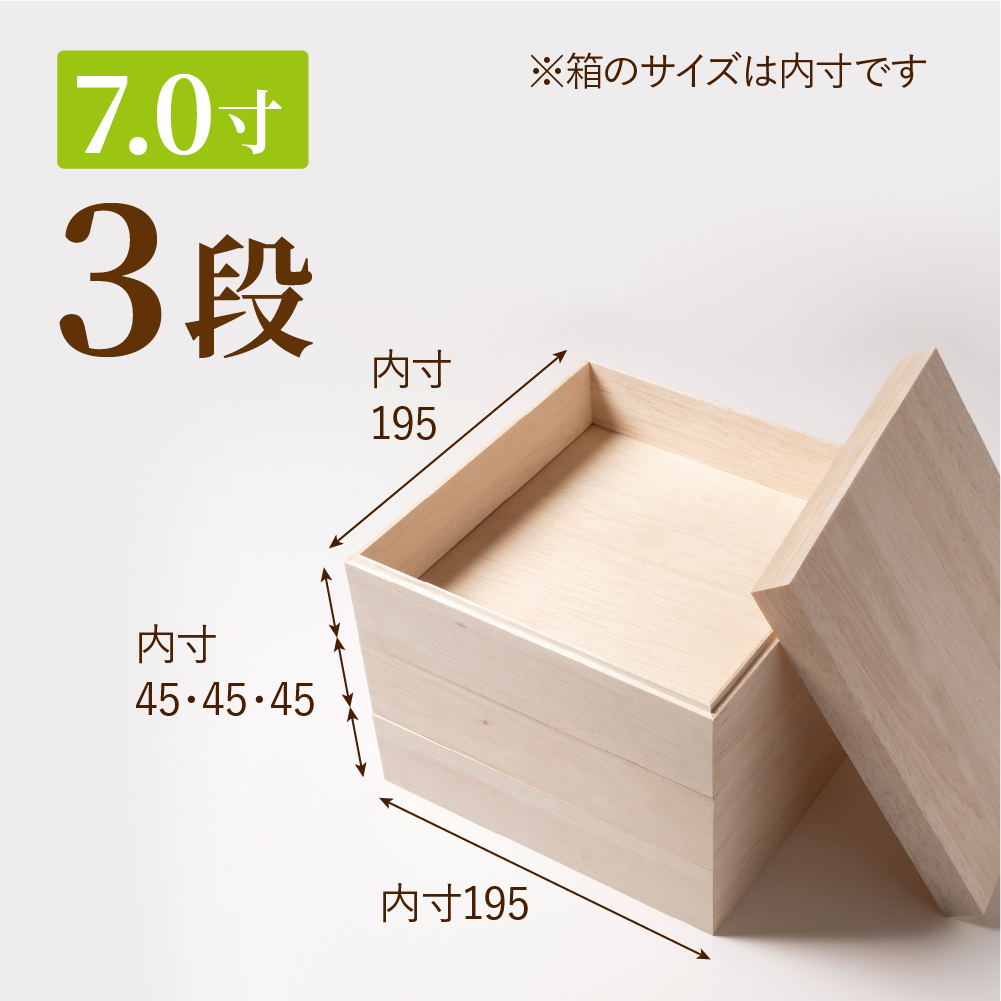 7.0寸

※箱のサイズは内寸です

3段

内寸
195

内寸
45・45・45

内寸195